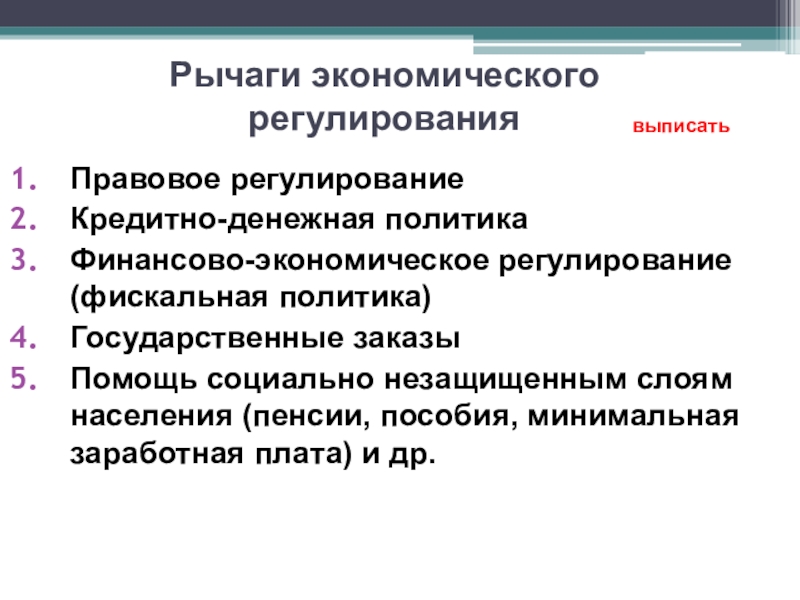 Рычаги экономического регулирования

выписать

1. Правовое регулирование
2. Кредитно-денежная политика
3. Финансово-экономическое регулирование (фискальная политика)
4. Государственные заказы
5. Помощь социально незащищенным слоям населения (пенсии, пособия, минимальная заработная плата) и др.